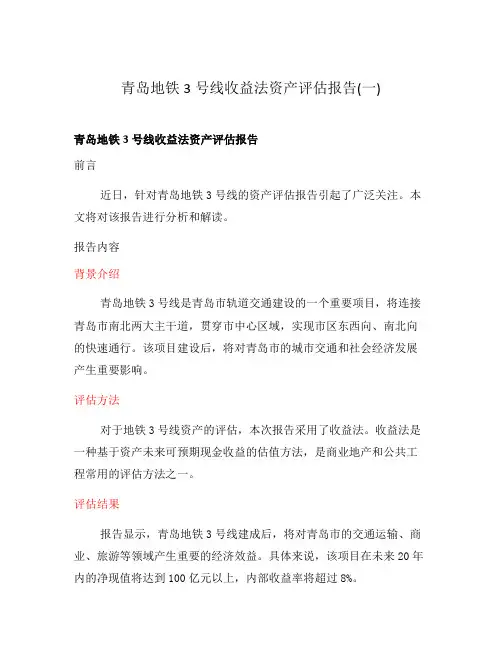 青岛地铁 3 号线收益法资产评估报告(一)

青岛地铁 3 号线收益法资产评估报告

前言

近日，针对青岛地铁 3 号线的资产评估报告引起了广泛关注。本文将对该报告进行分析和解读。

报告内容

背景介绍

青岛地铁 3 号线是青岛市轨道交通建设的一个重要项目，将连接青岛市南北两大主干道，贯穿市中心区域，实现市区东西向、南北向的快速通行。该项目建设后，将对青岛市的城市交通和社会经济发展产生重要影响。

评估方法

对于地铁 3 号线资产的评估，本次报告采用了收益法。收益法是一种基于资产未来可预期现金收益的估值方法，是商业地产和公共工程常用的评估方法之一。

评估结果

报告显示，青岛地铁 3 号线建成后，将对青岛市的交通运输、商业、旅游等领域产生重要的经济效益。具体来说，该项目在未来 20 年内的净现值将达到 100 亿元以上，内部收益率将超过 8%。